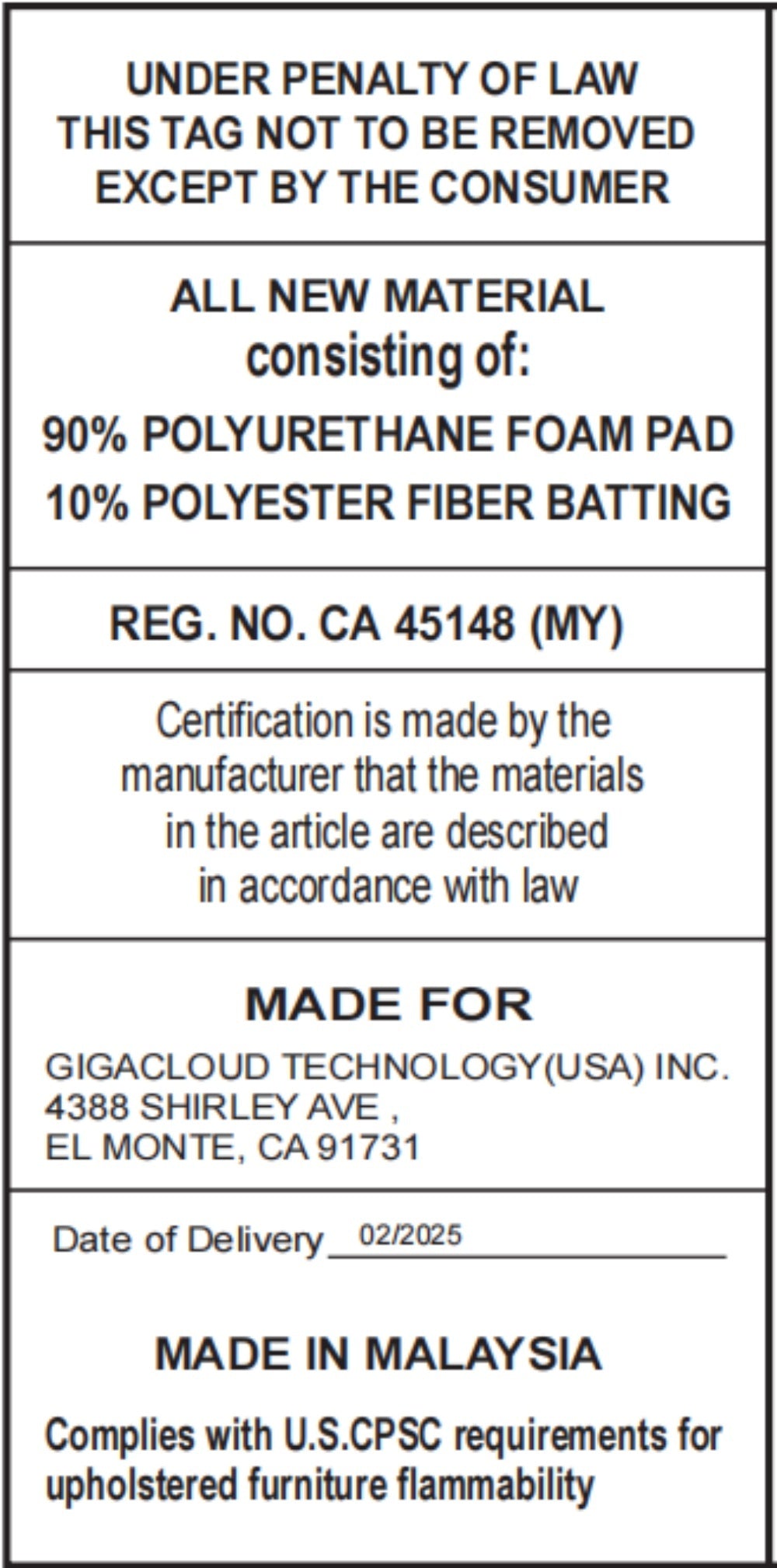 UNDER PENALTY OF LAW
THIS TAG NOT TO BE REMOVED
EXCEPT BY THE CONSUMER

ALL NEW MATERIAL
consisting of:

90% POLYURETHANE FOAM PAD
10% POLYESTER FIBER BATTING

REG. NO. CA 45148 (MY)

Certification is made by the manufacturer that the materials in the article are described in accordance with law

MADE FOR

GIGACLOUD TECHNOLOGY(USA) INC.
4388 SHIRLEY AVE ,
EL MONTE, CA 91731

Date of Delivery 02/2025

MADE IN MALAYSIA

Complies with U.S.CPSC requirements for upholstered furniture flammability